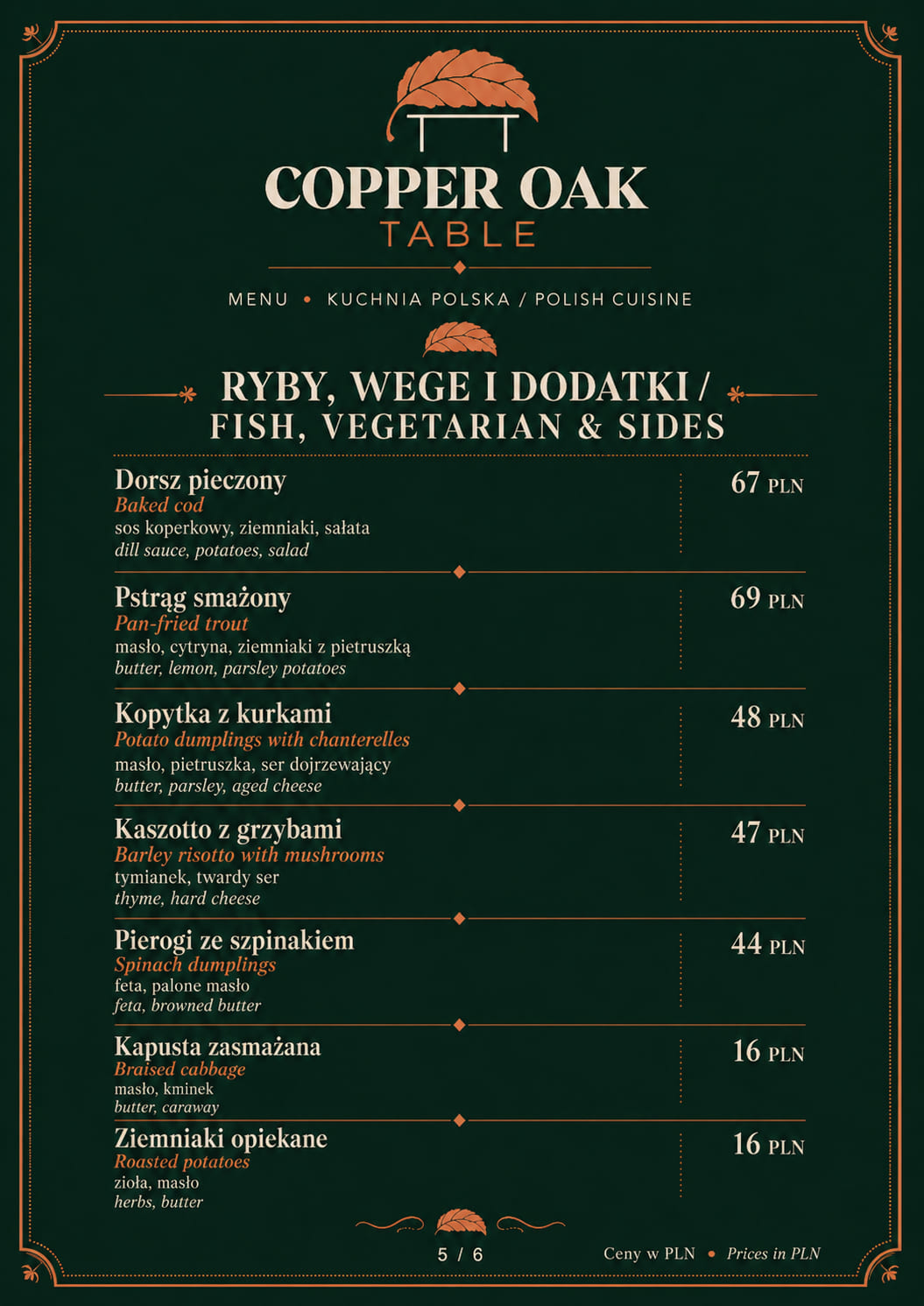 COPPER OAK
TABLE

MENU • KUCHNIA POLSKA / POLISH CUISINE

RYBY, WEGE I DODATKI /
FISH, VEGETARIAN & SIDES

Dorsz pieczony
Baked cod
sos koperkowy, ziemniaki, sałata
dill sauce, potatoes, salad
67 PLN

Pstrąg smażony
Pan-fried trout
masło, cytryna, ziemniaki z pietruszką
butter, lemon, parsley potatoes
69 PLN

Kopytka z kurkami
Potato dumplings with chanterelles
masło, pietruszka, ser dojrzewający
butter, parsley, aged cheese
48 PLN

Kaszotto z grzybami
Barley risotto with mushrooms
tymianek, twardy ser
thyme, hard cheese
47 PLN

Pierogi ze szpinakiem
Spinach dumplings
feta, palone masło
feta, browned butter
44 PLN

Kapusta zasmażana
Braised cabbage
masło, kminek
butter, caraway
16 PLN

Ziemniaki opiekane
Roasted potatoes
zioła, masło
herbs, butter
16 PLN

5 / 6

Ceny w PLN • Prices in PLN